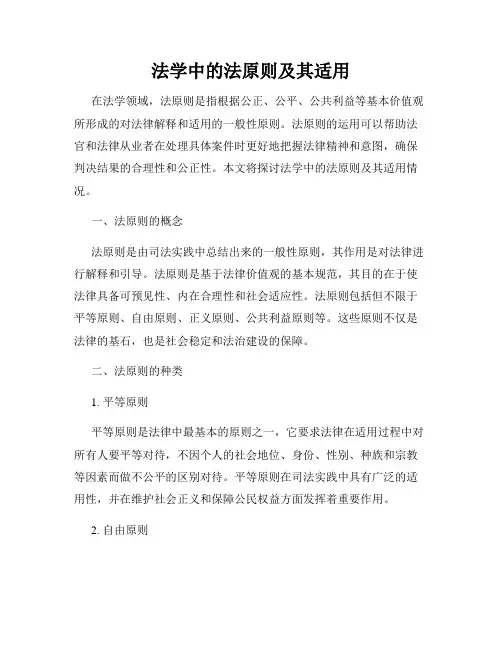 法学中的法原则及其适用

在法学领域，法原则是指根据公正、公平、公共利益等基本价值观所形成的对法律解释和适用的一般性原则。法原则的运用可以帮助法官和法律从业者在处理具体案件时更好地把握法律精神和意图，确保判决结果的合理性和公正性。本文将探讨法学中的法原则及其适用情况。

一、法原则的概念

法原则是由司法实践中总结出来的一般性原则，其作用是对法律进行解释和引导。法原则是基于法律价值观的基本规范，其目的在于使法律具备可预见性、内在合理性和社会适应性。法原则包括但不限于平等原则、自由原则、正义原则、公共利益原则等。这些原则不仅是法律的基石，也是社会稳定和法治建设的保障。

二、法原则的种类

1. 平等原则

平等原则是法律中最基本的原则之一，它要求法律在适用过程中对所有人要平等对待，不因个人的社会地位、身份、性别、种族和宗教等因素而做不公平的区别对待。平等原则在司法实践中具有广泛的适用性，并在维护社会正义和保障公民权益方面发挥着重要作用。

2. 自由原则